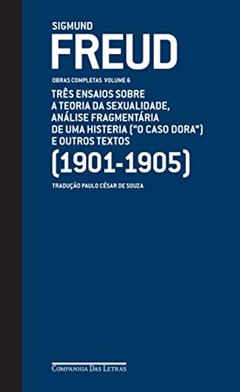 SIGMUND
FREUD

OBRAS COMPLETAS VOLUME 6

TRÊS ENSAIOS SOBRE A TEORIA DA SEXUALIDADE, ANÁLISE FRAGMENTÁRIA DE UMA HISTERIA ("O CASO DORA") E OUTROS TEXTOS

(1901-1905)

TRADUÇÃO PAULO CÉSAR DE SOUZA

COMPANHIA DAS LETRAS